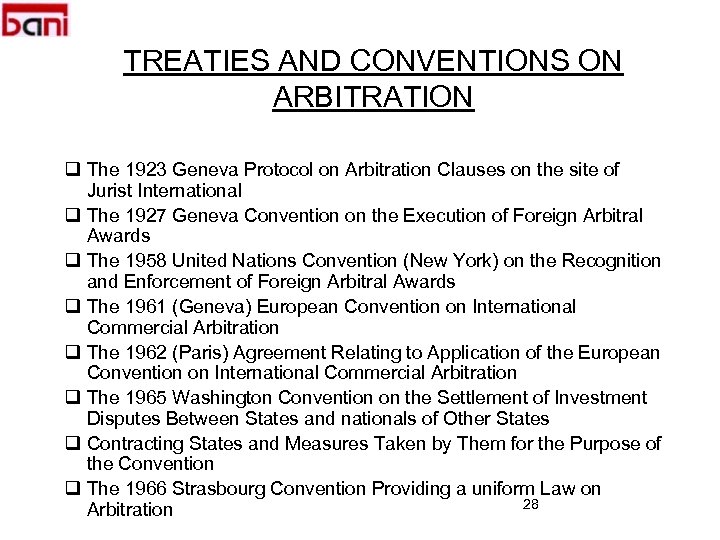 bani

TREATIES AND CONVENTIONS ON ARBITRATION

❑ The 1923 Geneva Protocol on Arbitration Clauses on the site of Jurist International
❑ The 1927 Geneva Convention on the Execution of Foreign Arbitral Awards
❑ The 1958 United Nations Convention (New York) on the Recognition and Enforcement of Foreign Arbitral Awards
❑ The 1961 (Geneva) European Convention on International Commercial Arbitration
❑ The 1962 (Paris) Agreement Relating to Application of the European Convention on International Commercial Arbitration
❑ The 1965 Washington Convention on the Settlement of Investment Disputes Between States and nationals of Other States
❑ Contracting States and Measures Taken by Them for the Purpose of the Convention
❑ The 1966 Strasbourg Convention Providing a uniform Law on Arbitration

28